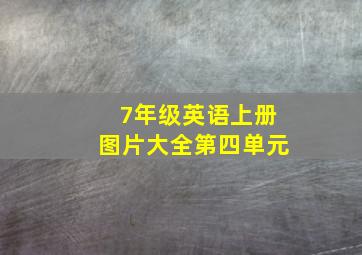 7年级英语上册
图片大全第四单元